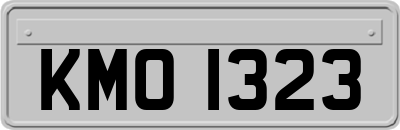 KMO 1323